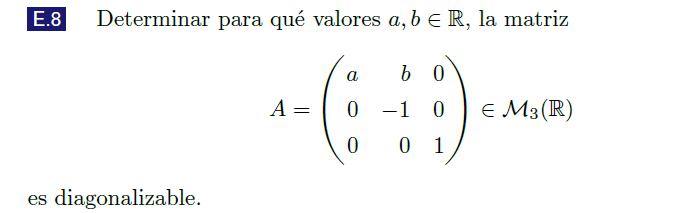 E.8 Determinar para qué valores $a, b \in \mathbb{R}$, la matriz

$$A = \begin{pmatrix} a & b & 0 \\ 0 & -1 & 0 \\ 0 & 0 & 1 \end{pmatrix} \in \mathcal{M}_3(\mathbb{R})$$

es diagonalizable.